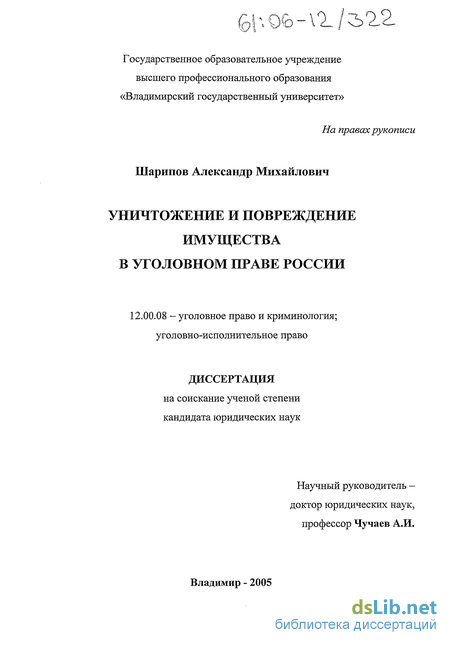 61:06-12/322

Государственное образовательное учреждение
высшего профессионального образования
«Владимирский государственный университет»

На правах рукописи

Шарипов Александр Михайлович

УНИЧТОЖЕНИЕ И ПОВРЕЖДЕНИЕ
ИМУЩЕСТВА
В УГОЛОВНОМ ПРАВЕ РОССИИ

12.00.08 – уголовное право и криминология;
уголовно-исполнительное право

ДИССЕРТАЦИЯ
на соискание ученой степени
кандидата юридических наук

Научный руководитель –
доктор юридических наук,
профессор Чучаев А.И.

Владимир - 2005

dsLib.net
библиотека диссертаций